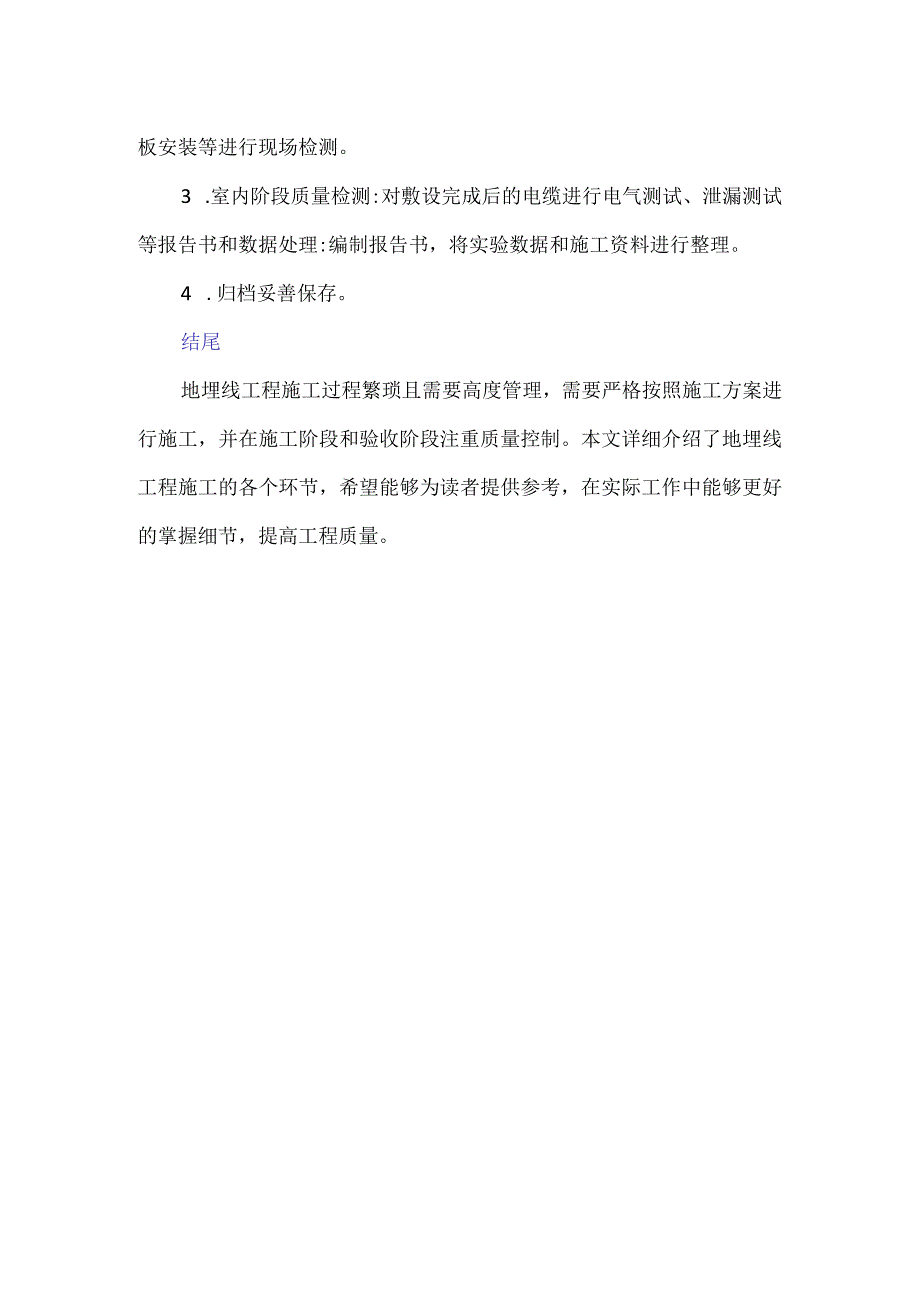 板安装等进行现场检测。

3 .室内阶段质量检测:对敷设完成后的电缆进行电气测试、泄漏测试等报告书和数据处理:编制报告书，将实验数据和施工资料进行整理。

4 .归档妥善保存。

结尾

地埋线工程施工过程繁琐且需要高度管理，需要严格按照施工方案进行施工，并在施工阶段和验收阶段注重质量控制。本文详细介绍了地埋线工程施工的各个环节，希望能够为读者提供参考，在实际工作中能够更好的掌握细节，提高工程质量。